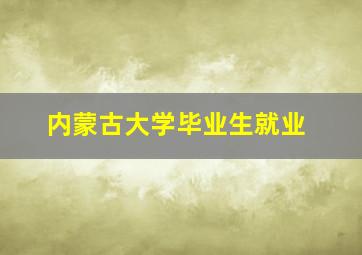 内蒙古大学毕业生就业